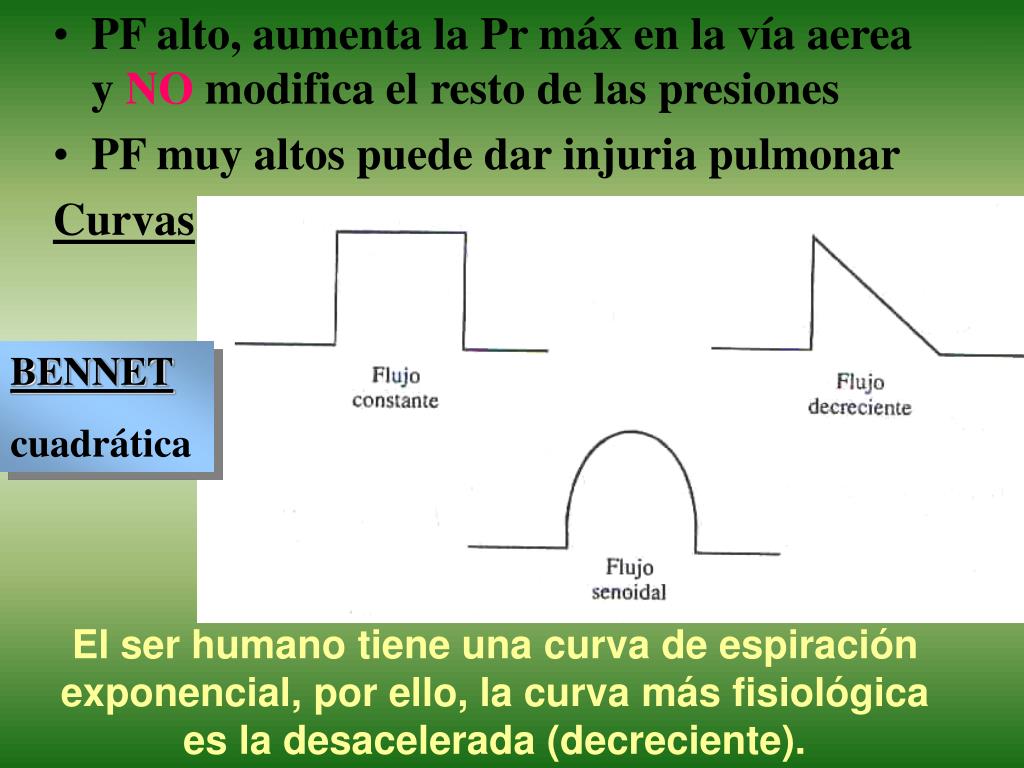 • PF alto, aumenta la Pr máx en la vía aerea y NO modifica el resto de las presiones

• PF muy altos puede dar injuria pulmonar

Curvas

BENNET

cuadrática

Flujo constante

Flujo decreciente

Flujo senoidal

El ser humano tiene una curva de espiración exponencial, por ello, la curva más fisiológica es la desacelerada (decreciente).